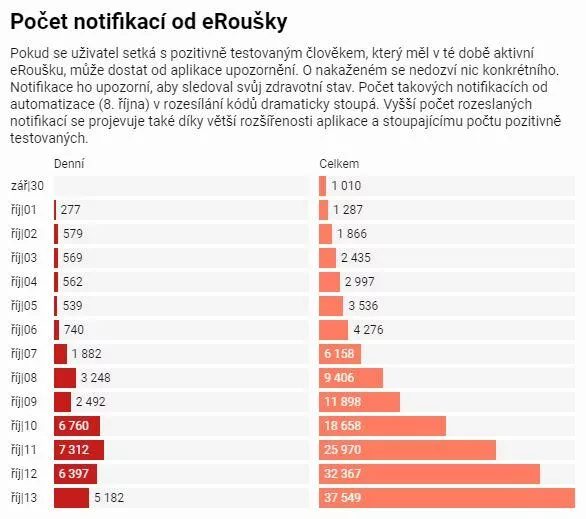 Počet notifikací od eRoušky

Pokud se uživatel setká s pozitivně testovaným člověkem, který měl v té době aktivní eRoušku, může dostat od aplikace upozornění. O nakaženém se nedozví nic konkrétního. Notifikace ho upozorní, aby sledoval svůj zdravotní stav. Počet takových notifikacích od automatizace (8. října) v rozesílání kódů dramaticky stoupá. Vyšší počet rozeslaných notifikací se projevuje také díky větší rozšířenosti aplikace a stoupajícímu počtu pozitivně testovaných.

| | Denní | Celkem |
|---|---|---|
| zář\|30 | | 1 010 |
| říj\|01 | 277 | 1 287 |
| říj\|02 | 579 | 1 866 |
| říj\|03 | 569 | 2 435 |
| říj\|04 | 562 | 2 997 |
| říj\|05 | 539 | 3 536 |
| říj\|06 | 740 | 4 276 |
| říj\|07 | 1 882 | 6 158 |
| říj\|08 | 3 248 | 9 406 |
| říj\|09 | 2 492 | 11 898 |
| říj\|10 | 6 760 | 18 658 |
| říj\|11 | 7 312 | 25 970 |
| říj\|12 | 6 397 | 32 367 |
| říj\|13 | 5 182 | 37 549 |